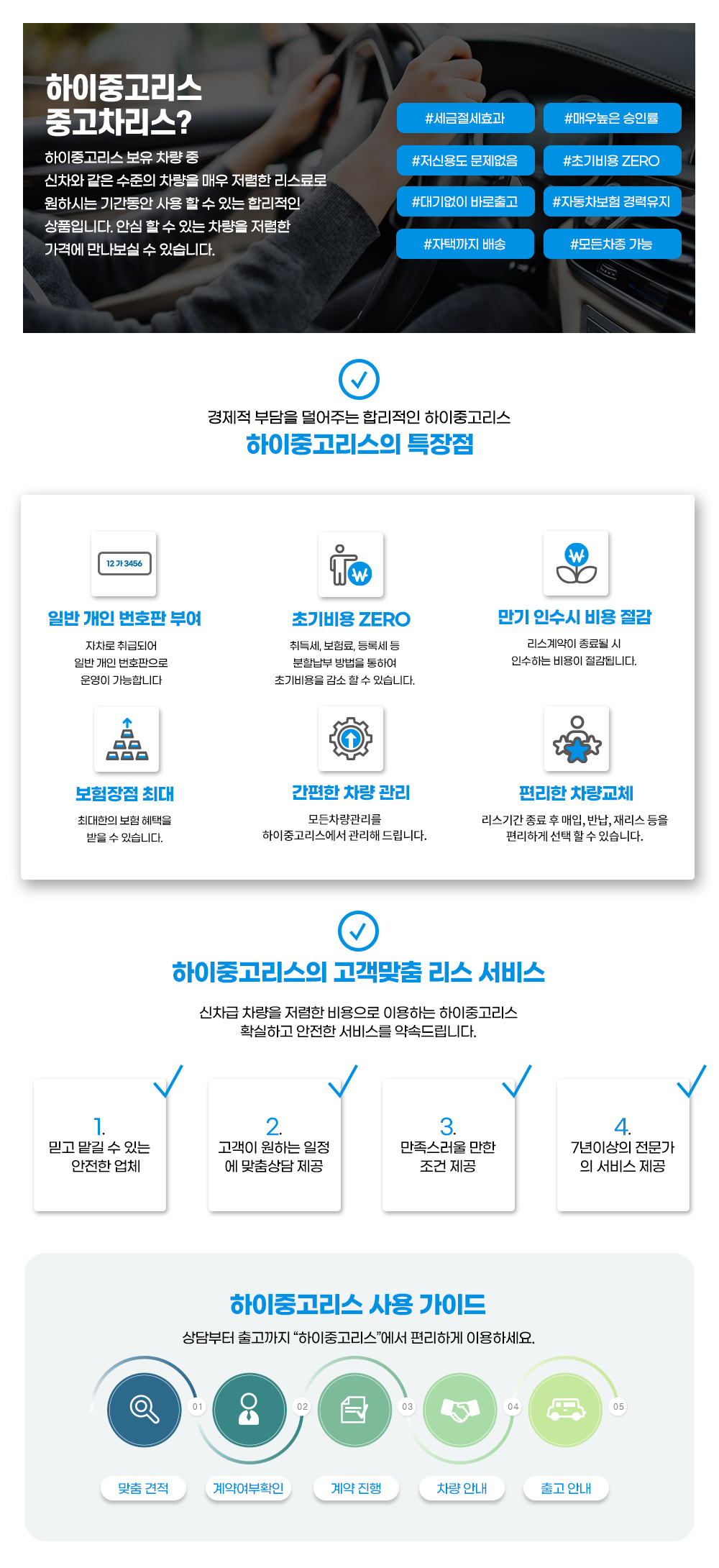 하이중고리스
중고차리스?

하이중고리스 보유 차량 중 신차와 같은 수준의 차량을 매우 저렴한 리스료로 원하시는 기간동안 사용 할 수 있는 합리적인 상품입니다. 안심 할 수 있는 차량을 저렴한 가격에 만나보실 수 있습니다.

#세금절세효과
#매우높은 승인률
#저신용도 문제없음
#초기비용 ZERO
#대기없이 바로출고
#자동차보험 경력유지
#자택까지 배송
#모든차종 가능

경제적 부담을 덜어주는 합리적인 하이중고리스
하이중고리스의 특장점

12 가 3456

일반 개인 번호판 부여
자차로 취급되어
일반 개인 번호판으로
운영이 가능합니다

초기비용 ZERO
취득세, 보험료, 등록세 등
분할납부 방법을 통하여
초기비용을 감소 할 수 있습니다.

만기 인수시 비용 절감
리스계약이 종료될 시
인수하는 비용이 절감됩니다.

보험장점 최대
최대한의 보험 혜택을
받을 수 있습니다.

간편한 차량 관리
모든차량관리를
하이중고리스에서 관리해 드립니다.

편리한 차량교체
리스기간 종료 후 매입, 반납, 재리스 등을
편리하게 선택 할 수 있습니다.

하이중고리스의 고객맞춤 리스 서비스

신차급 차량을 저렴한 비용으로 이용하는 하이중고리스
확실하고 안전한 서비스를 약속드립니다.

1.
믿고 맡길 수 있는
안전한 업체

2.
고객이 원하는 일정
에 맞춤상담 제공

3.
만족스러울 만한
조건 제공

4.
7년이상의 전문가
의 서비스 제공

하이중고리스 사용 가이드

상담부터 출고까지 "하이중고리스"에서 편리하게 이용하세요.

01
02
03
04
05

맞춤 견적
계약여부확인
계약 진행
차량 안내
출고 안내